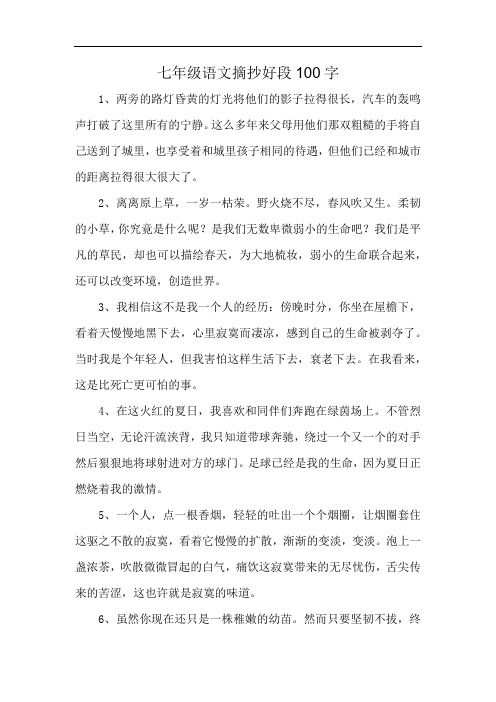 七年级语文摘抄好段100字

1、两旁的路灯昏黄的灯光将他们的影子拉得很长，汽车的轰鸣声打破了这里所有的宁静。这么多年来父母用他们那双粗糙的手将自己送到了城里，也享受着和城里孩子相同的待遇，但他们已经和城市的距离拉得很大很大了。

2、离离原上草，一岁一枯荣。野火烧不尽，春风吹又生。柔韧的小草，你究竟是什么呢？是我们无数卑微弱小的生命吧？我们是平凡的草民，却也可以描绘春天，为大地梳妆，弱小的生命联合起来，还可以改变环境，创造世界。

3、我相信这不是我一个人的经历：傍晚时分，你坐在屋檐下，看着天慢慢地黑下去，心里寂寞而凄凉，感到自己的生命被剥夺了。当时我是个年轻人，但我害怕这样生活下去，衰老下去。在我看来，这是比死亡更可怕的事。

4、在这火红的夏日，我喜欢和同伴们奔跑在绿茵场上。不管烈日当空，无论汗流浃背，我只知道带球奔驰，绕过一个又一个的对手然后狠狠地将球射进对方的球门。足球已经是我的生命，因为夏日正燃烧着我的激情。

5、一个人，点一根香烟，轻轻的吐出一个个烟圈，让烟圈套住这驱之不散的寂寞，看着它慢慢的扩散，渐渐的变淡，变淡。泡上一盏浓茶，吹散微微冒起的白气，痛饮这寂寞带来的无尽忧伤，舌尖传来的苦涩，这也许就是寂寞的味道。

6、虽然你现在还只是一株稚嫩的幼苗。然而只要坚韧不拔，终